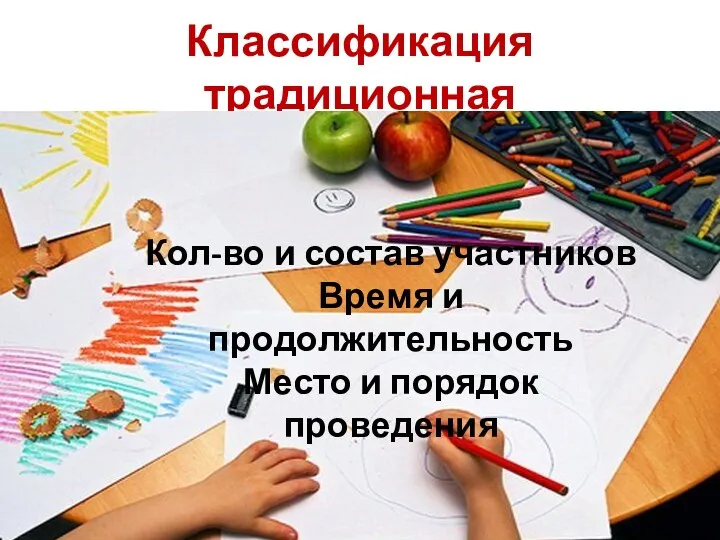 Классификация традиционная

Кол-во и состав участников
Время и продолжительность
Место и порядок проведения